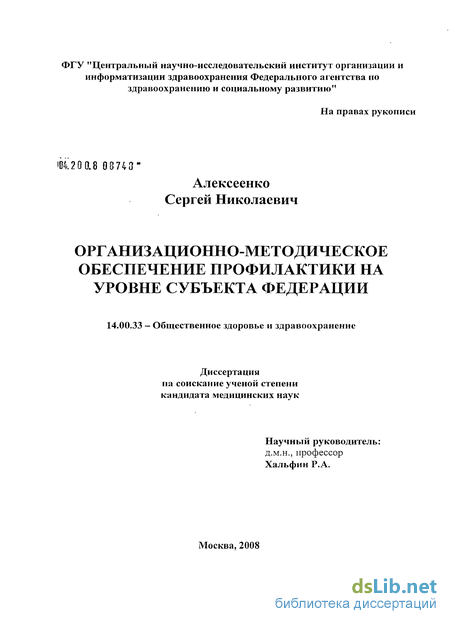 ФГУ "Центральный научно-исследовательский институт организации и информатизации здравоохранения Федерального агентства по здравоохранению и социальному развитию"

На правах рукописи

04.200.8 08743

Алексеенко
Сергей Николаевич

ОРГАНИЗАЦИОННО-МЕТОДИЧЕСКОЕ ОБЕСПЕЧЕНИЕ ПРОФИЛАКТИКИ НА УРОВНЕ СУБЪЕКТА ФЕДЕРАЦИИ

14.00.33 – Общественное здоровье и здравоохранение

Диссертация
на соискание ученой степени
кандидата медицинских наук

Научный руководитель:
д.м.н., профессор
Хальфин Р.А.

Москва, 2008

dsLib.net
библиотека диссертаций